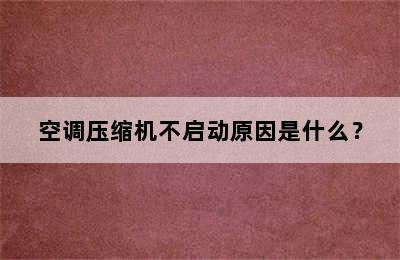 空调压缩机不启动原因是什么？